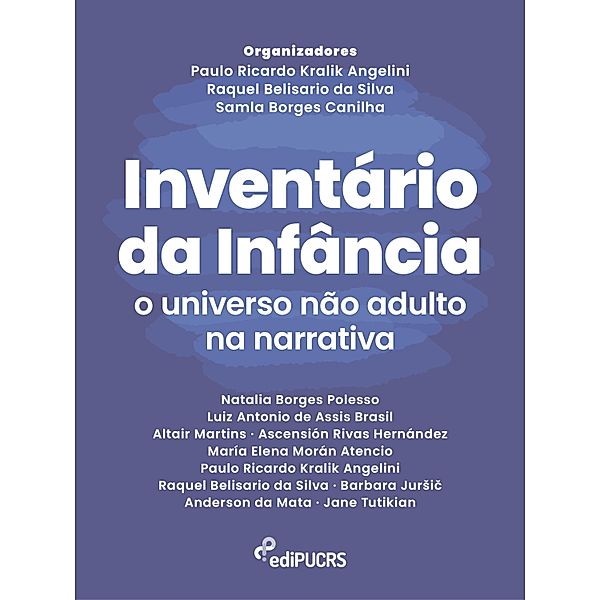 Organizadores
Paulo Ricardo Kralik Angelini
Raquel Belisario da Silva
Samla Borges Canilha

Inventário da Infância
o universo não adulto na narrativa

Natalia Borges Polesso
Luiz Antonio de Assis Brasil
Altair Martins · Ascensión Rivas Hernández
María Elena Morán Atencio
Paulo Ricardo Kralik Angelini
Raquel Belisario da Silva · Barbara Juršič
Anderson da Mata · Jane Tutikian

ediPUCRS